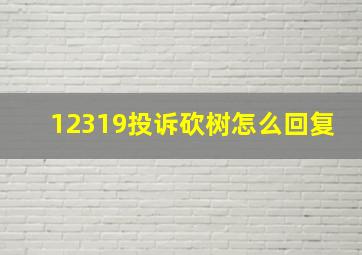 12319投诉砍树怎么回复